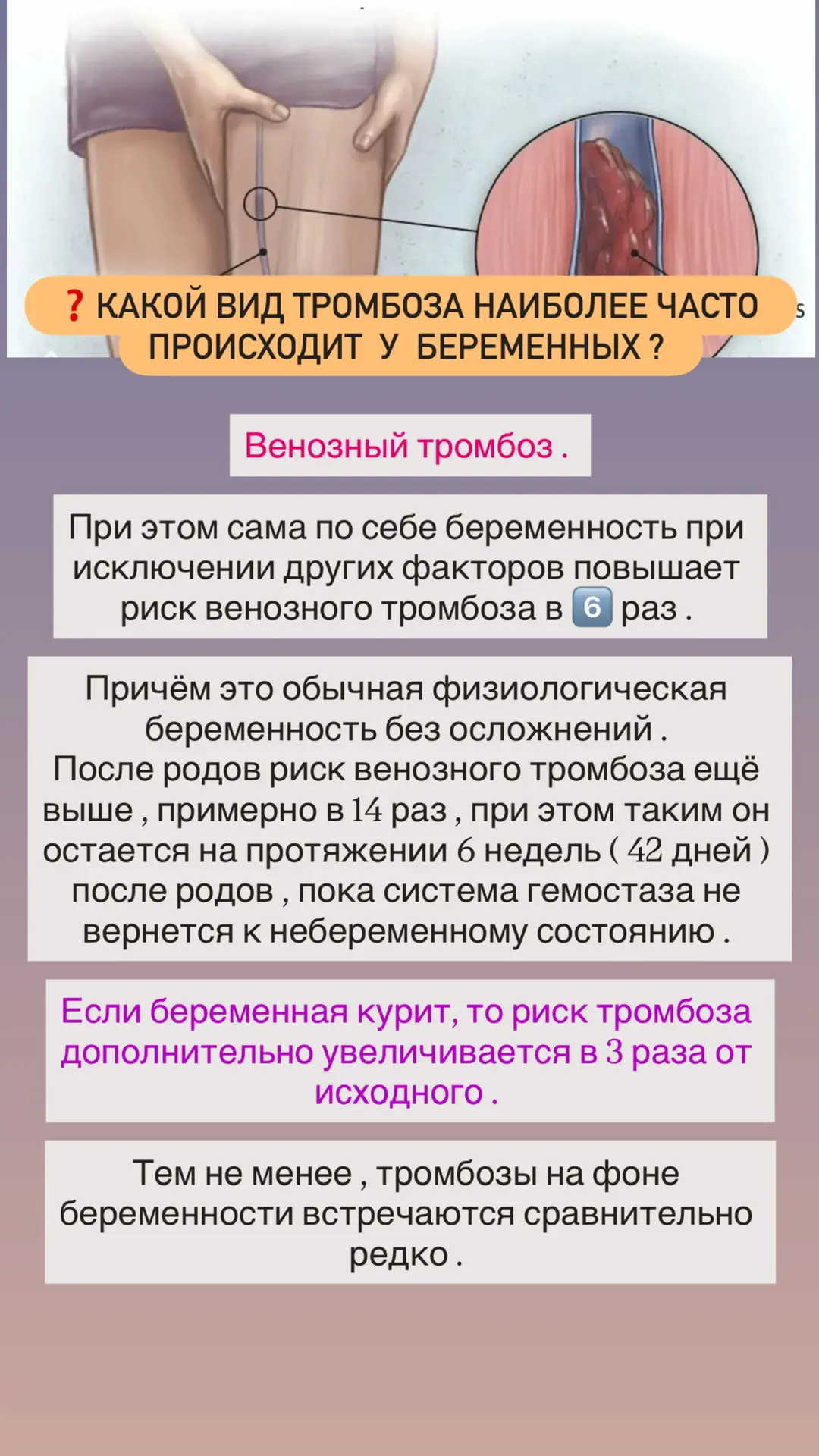 ❓ КАКОЙ ВИД ТРОМБОЗА НАИБОЛЕЕ ЧАСТО ПРОИСХОДИТ У БЕРЕМЕННЫХ ?

Венозный тромбоз .

При этом сама по себе беременность при исключении других факторов повышает риск венозного тромбоза в 6 раз .

Причём это обычная физиологическая беременность без осложнений .
После родов риск венозного тромбоза ещё выше , примерно в 14 раз , при этом таким он остается на протяжении 6 недель ( 42 дней ) после родов , пока система гемостаза не вернется к небеременному состоянию .

Если беременная курит, то риск тромбоза дополнительно увеличивается в 3 раза от исходного .

Тем не менее , тромбозы на фоне беременности встречаются сравнительно редко .